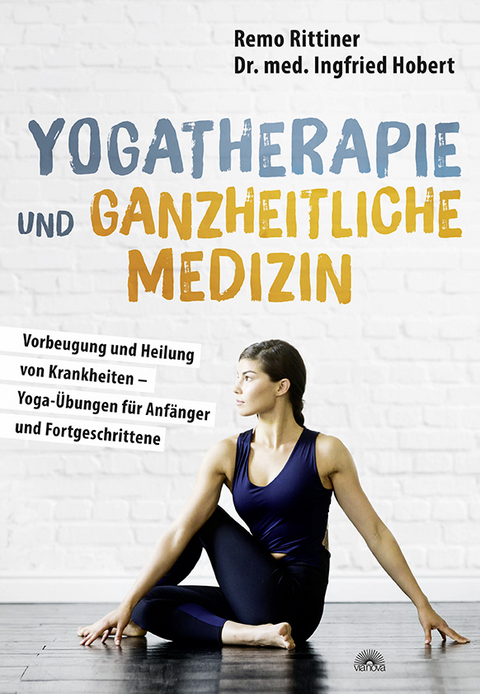 Remo Rittiner
Dr. med. Ingfried Hobert

YOGATHERAPIE UND GANZHEITLICHE MEDIZIN

Vorbeugung und Heilung von Krankheiten – Yoga-Übungen für Anfänger und Fortgeschrittene

vianova